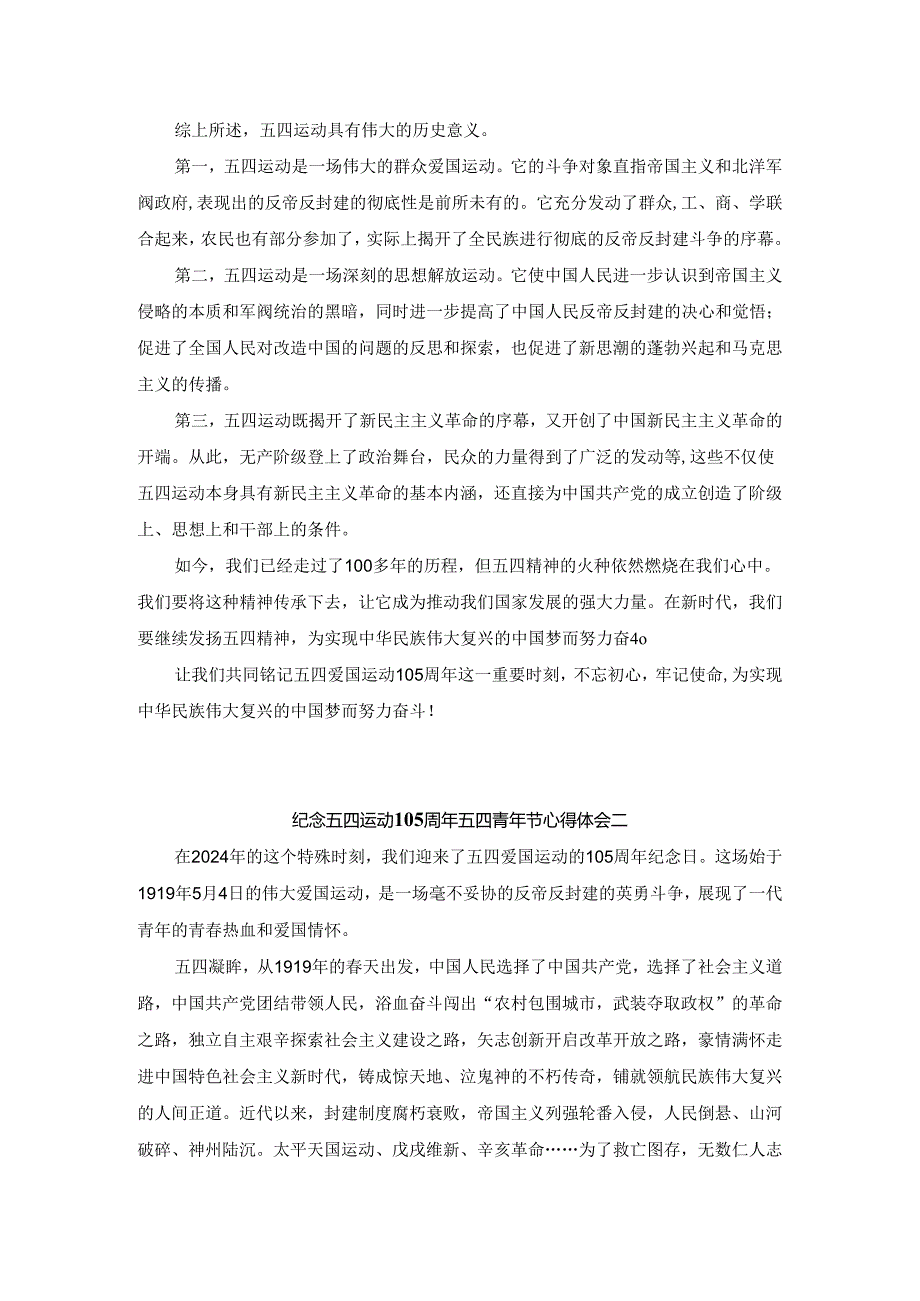 综上所述，五四运动具有伟大的历史意义。

第一，五四运动是一场伟大的群众爱国运动。它的斗争对象直指帝国主义和北洋军阀政府，表现出的反帝反封建的彻底性是前所未有的。它充分发动了群众，工、商、学联合起来，农民也有部分参加了，实际上揭开了全民族进行彻底的反帝反封建斗争的序幕。

第二，五四运动是一场深刻的思想解放运动。它使中国人民进一步认识到帝国主义侵略的本质和军阀统治的黑暗，同时进一步提高了中国人民反帝反封建的决心和觉悟；促进了全国人民对改造中国的问题的反思和探索，也促进了新思潮的蓬勃兴起和马克思主义的传播。

第三，五四运动既揭开了新民主主义革命的序幕，又开创了中国新民主主义革命的开端。从此，无产阶级登上了政治舞台，民众的力量得到了广泛的发动等，这些不仅使五四运动本身具有新民主主义革命的基本内涵，还直接为中国共产党的成立创造了阶级上、思想上和干部上的条件。

如今，我们已经走过了100多年的历程，但五四精神的火种依然燃烧在我们心中。我们要将这种精神传承下去，让它成为推动我们国家发展的强大力量。在新时代，我们要继续发扬五四精神，为实现中华民族伟大复兴的中国梦而努力奋4o

让我们共同铭记五四爱国运动105周年这一重要时刻，不忘初心，牢记使命，为实现中华民族伟大复兴的中国梦而努力奋斗！

纪念五四运动105周年五四青年节心得体会二

在2024年的这个特殊时刻，我们迎来了五四爱国运动的105周年纪念日。这场始于1919年5月4日的伟大爱国运动，是一场毫不妥协的反帝反封建的英勇斗争，展现了一代青年的青春热血和爱国情怀。

五四凝眸，从1919年的春天出发，中国人民选择了中国共产党，选择了社会主义道路，中国共产党团结带领人民，浴血奋斗闯出“农村包围城市，武装夺取政权”的革命之路，独立自主艰辛探索社会主义建设之路，矢志创新开启改革开放之路，豪情满怀走进中国特色社会主义新时代，铸成惊天地、泣鬼神的不朽传奇，铺就领航民族伟大复兴的人间正道。近代以来，封建制度腐朽衰败，帝国主义列强轮番入侵，人民倒悬、山河破碎、神州陆沉。太平天国运动、戊戌维新、辛亥革命……为了救亡图存，无数仁人志